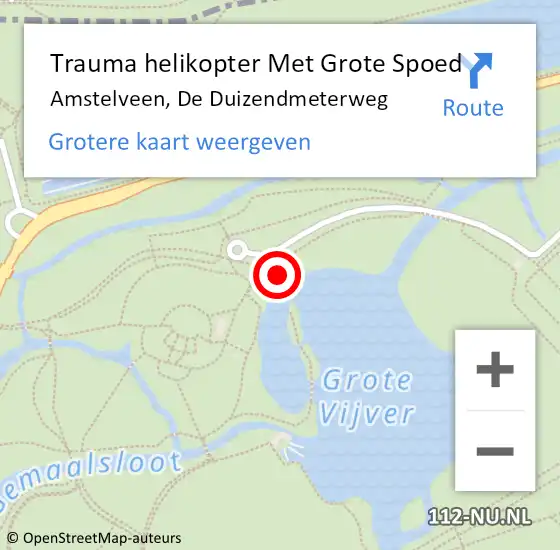 Trauma helikopter Met Grote Spoed
Amstelveen, De Duizendmeterweg

Route

Grotere kaart weergeven

Grote Vijver

emaalsloot

+

−

112-NU.NL

© OpenStreetMap-auteurs